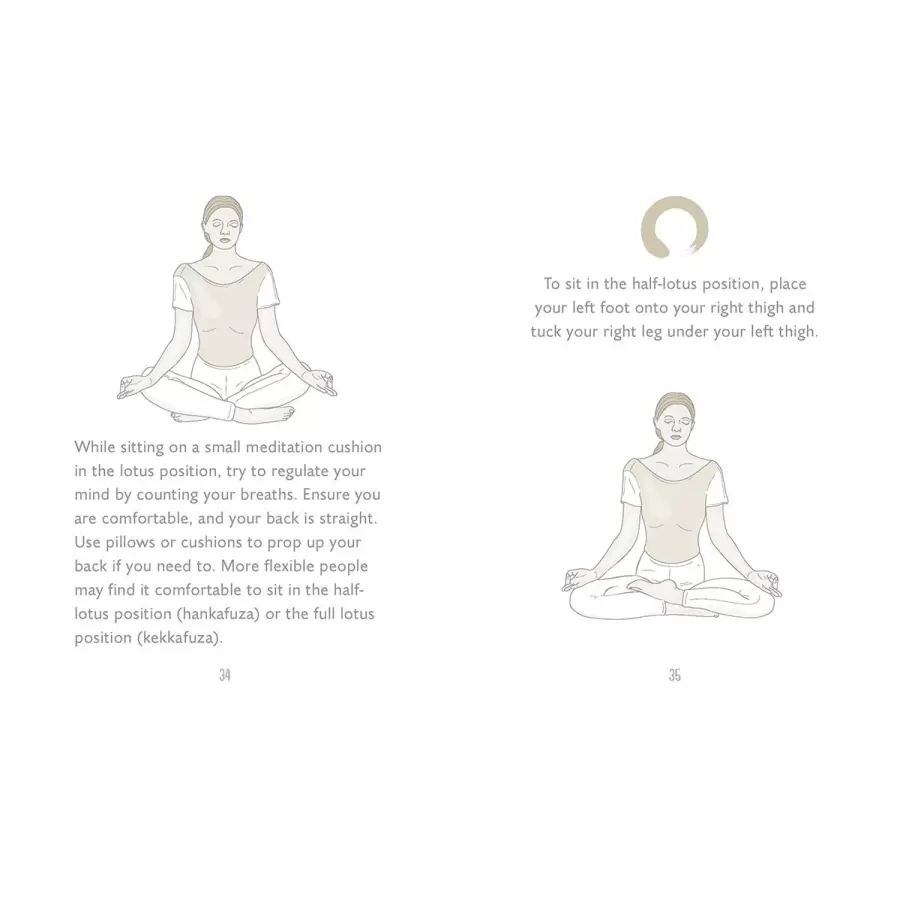 While sitting on a small meditation cushion in the lotus position, try to regulate your mind by counting your breaths. Ensure you are comfortable, and your back is straight. Use pillows or cushions to prop up your back if you need to. More flexible people may find it comfortable to sit in the half-lotus position (hankafuza) or the full lotus position (kekkafuza).

34

To sit in the half-lotus position, place your left foot onto your right thigh and tuck your right leg under your left thigh.

35